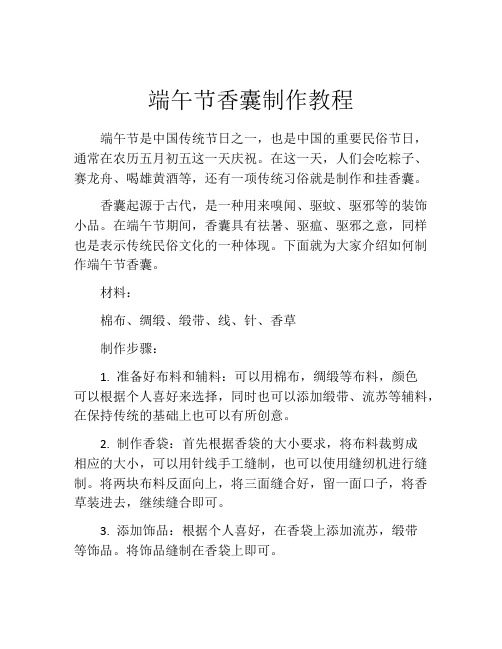 端午节香囊制作教程

端午节是中国传统节日之一，也是中国的重要民俗节日，通常在农历五月初五这一天庆祝。在这一天，人们会吃粽子、赛龙舟、喝雄黄酒等，还有一项传统习俗就是制作和挂香囊。

香囊起源于古代，是一种用来嗅闻、驱蚊、驱邪等的装饰小品。在端午节期间，香囊具有祛暑、驱瘟、驱邪之意，同样也是表示传统民俗文化的一种体现。下面就为大家介绍如何制作端午节香囊。

材料：

棉布、绸缎、缎带、线、针、香草

制作步骤：

1. 准备好布料和辅料：可以用棉布，绸缎等布料，颜色可以根据个人喜好来选择，同时也可以添加缎带、流苏等辅料，在保持传统的基础上也可以有所创意。

2. 制作香袋：首先根据香袋的大小要求，将布料裁剪成相应的大小，可以用针线手工缝制，也可以使用缝纫机进行缝制。将两块布料反面向上，将三面缝合好，留一面口子，将香草装进去，继续缝合即可。

3. 添加饰品：根据个人喜好，在香袋上添加流苏，缎带等饰品。将饰品缝制在香袋上即可。